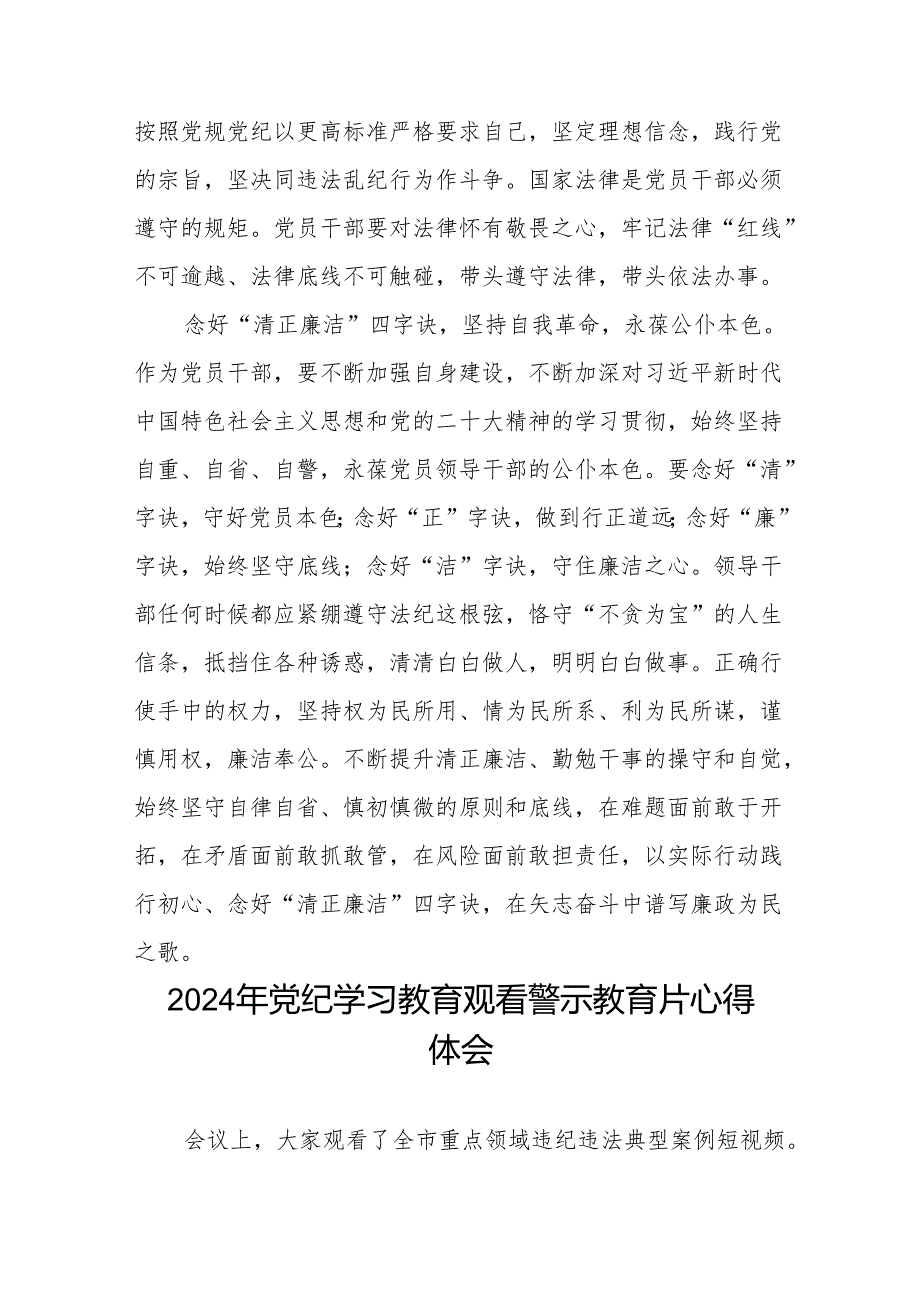 按照党规党纪以更高标准严格要求自己，坚定理想信念，践行党的宗旨，坚决同违法乱纪行为作斗争。国家法律是党员干部必须遵守的规矩。党员干部要对法律怀有敬畏之心，牢记法律“红线”不可逾越、法律底线不可触碰，带头遵守法律，带头依法办事。

念好“清正廉洁”四字诀，坚持自我革命，永葆公仆本色。作为党员干部，要不断加强自身建设，不断加深对习近平新时代中国特色社会主义思想和党的二十大精神的学习贯彻，始终坚持自重、自省、自警，永葆党员领导干部的公仆本色。要念好“清”字诀，守好党员本色;念好“正”字诀，做到行正道远;念好“廉”字诀，始终坚守底线；念好“洁”字诀，守住廉洁之心。领导干部任何时候都应紧绷遵守法纪这根弦，恪守“不贪为宝”的人生信条，抵挡住各种诱惑，清清白白做人，明明白白做事。正确行使手中的权力，坚持权为民所用、情为民所系、利为民所谋，谨慎用权，廉洁奉公。不断提升清正廉洁、勤勉干事的操守和自觉，始终坚守自律自省、慎初慎微的原则和底线，在难题面前敢于开拓，在矛盾面前敢抓敢管，在风险面前敢担责任，以实际行动践行初心、念好“清正廉洁”四字诀，在矢志奋斗中谱写廉政为民之歌。

2024年党纪学习教育观看警示教育片心得体会

会议上，大家观看了全市重点领域违纪违法典型案例短视频。